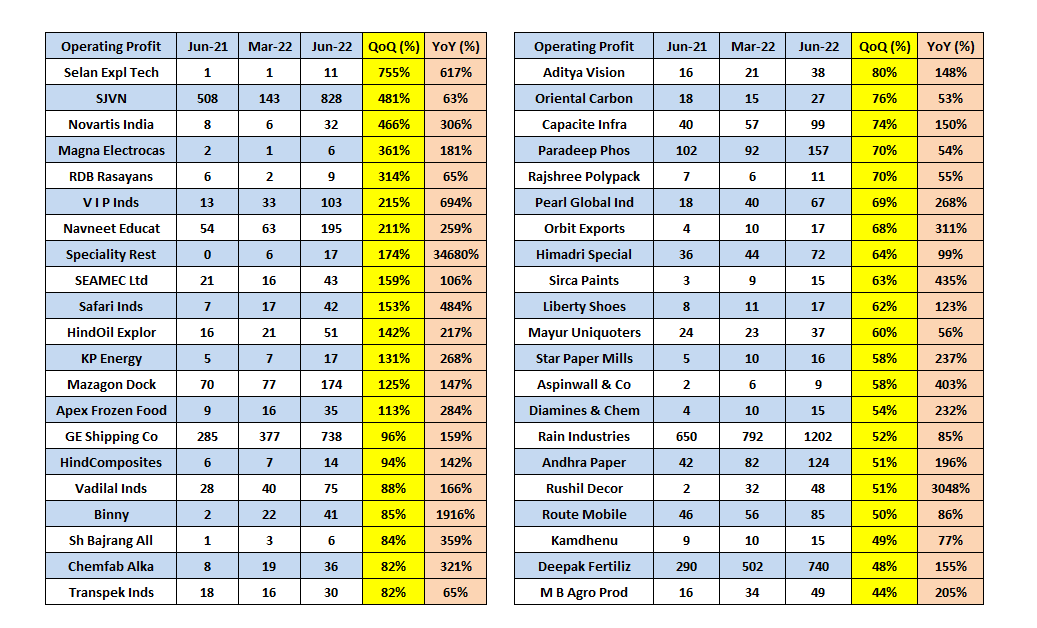 | Operating Profit | Jun-21 | Mar-22 | Jun-22 | QoQ (%) | YoY (%) |
|---|---|---|---|---|---|
| Selan Expl Tech | 1 | 1 | 11 | 755% | 617% |
| SJVN | 508 | 143 | 828 | 481% | 63% |
| Novartis India | 8 | 6 | 32 | 466% | 306% |
| Magna Electrocas | 2 | 1 | 6 | 361% | 181% |
| RDB Rasayans | 6 | 2 | 9 | 314% | 65% |
| V I P Inds | 13 | 33 | 103 | 215% | 694% |
| Navneet Educat | 54 | 63 | 195 | 211% | 259% |
| Speciality Rest | 0 | 6 | 17 | 174% | 34680% |
| SEAMEC Ltd | 21 | 16 | 43 | 159% | 106% |
| Safari Inds | 7 | 17 | 42 | 153% | 484% |
| HindOil Explor | 16 | 21 | 51 | 142% | 217% |
| KP Energy | 5 | 7 | 17 | 131% | 268% |
| Mazagon Dock | 70 | 77 | 174 | 125% | 147% |
| Apex Frozen Food | 9 | 16 | 35 | 113% | 284% |
| GE Shipping Co | 285 | 377 | 738 | 96% | 159% |
| HindComposites | 6 | 7 | 14 | 94% | 142% |
| Vadilal Inds | 28 | 40 | 75 | 88% | 166% |
| Binny | 2 | 22 | 41 | 85% | 1916% |
| Sh Bajrang All | 1 | 3 | 6 | 84% | 359% |
| Chemfab Alka | 8 | 19 | 36 | 82% | 321% |
| Transpek Inds | 18 | 16 | 30 | 82% | 65% |

| Operating Profit | Jun-21 | Mar-22 | Jun-22 | QoQ (%) | YoY (%) |
|---|---|---|---|---|---|
| Aditya Vision | 16 | 21 | 38 | 80% | 148% |
| Oriental Carbon | 18 | 15 | 27 | 76% | 53% |
| Capacite Infra | 40 | 57 | 99 | 74% | 150% |
| Paradeep Phos | 102 | 92 | 157 | 70% | 54% |
| Rajshree Polypack | 7 | 6 | 11 | 70% | 55% |
| Pearl Global Ind | 18 | 40 | 67 | 69% | 268% |
| Orbit Exports | 4 | 10 | 17 | 68% | 311% |
| Himadri Special | 36 | 44 | 72 | 64% | 99% |
| Sirca Paints | 3 | 9 | 15 | 63% | 435% |
| Liberty Shoes | 8 | 11 | 17 | 62% | 123% |
| Mayur Uniquoters | 24 | 23 | 37 | 60% | 56% |
| Star Paper Mills | 5 | 10 | 16 | 58% | 237% |
| Aspinwall & Co | 2 | 6 | 9 | 58% | 403% |
| Diamines & Chem | 4 | 10 | 15 | 54% | 232% |
| Rain Industries | 650 | 792 | 1202 | 52% | 85% |
| Andhra Paper | 42 | 82 | 124 | 51% | 196% |
| Rushil Decor | 2 | 32 | 48 | 51% | 3048% |
| Route Mobile | 46 | 56 | 85 | 50% | 86% |
| Kamdhenu | 9 | 10 | 15 | 49% | 77% |
| Deepak Fertiliz | 290 | 502 | 740 | 48% | 155% |
| M B Agro Prod | 16 | 34 | 49 | 44% | 205% |